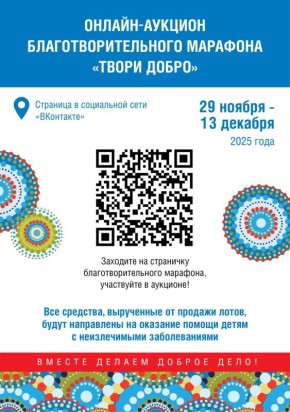 ОНЛАЙН-АУКЦИОН
БЛАГОТВОРИТЕЛЬНОГО МАРАФОНА
«ТВОРИ ДОБРО»

Страница в социальной сети «ВКонтакте»

29 ноября - 13 декабря
2025 года

Заходите на страничку благотворительного марафона, участвуйте в аукционе!

Все средства, вырученные от продажи лотов, будут направлены на оказание помощи детям с неизлечимыми заболеваниями

ВМЕСТЕ ДЕЛАЕМ ДОБРОЕ ДЕЛО!